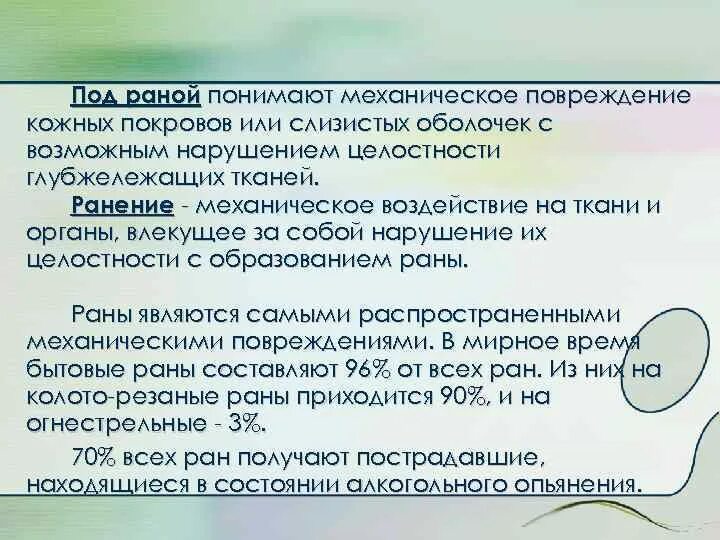 Под раной понимают механическое повреждение кожных покровов или слизистых оболочек с возможным нарушением целостности глубжележащих тканей.

Ранение - механическое воздействие на ткани и органы, влекущее за собой нарушение их целостности с образованием раны.

Раны являются самыми распространенными механическими повреждениями. В мирное время бытовые раны составляют 96% от всех ран. Из них на колото-резаные раны приходится 90%, и на огнестрельные - 3%.

70% всех ран получают пострадавшие, находящиеся в состоянии алкогольного опьянения.